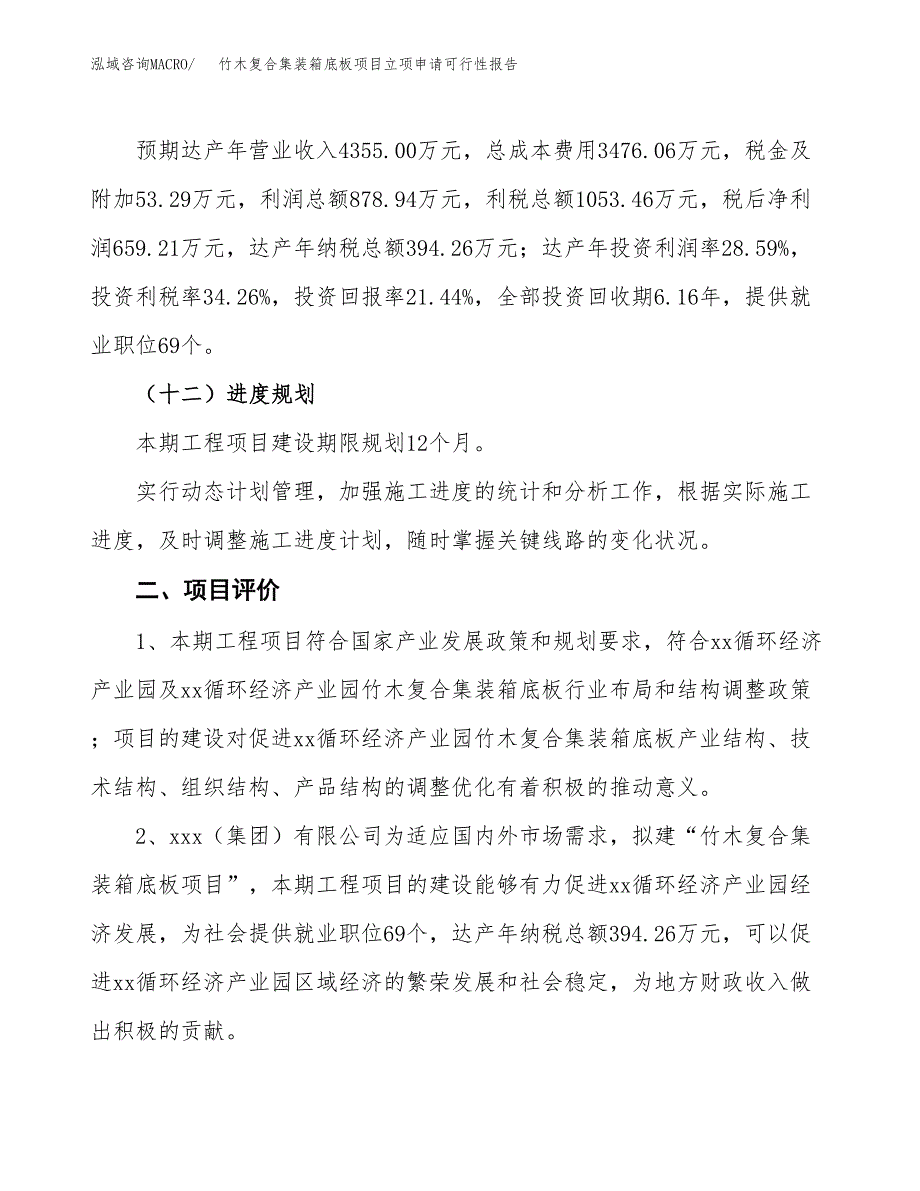 泓域咨询MACRO/　竹木复合集装箱底板项目立项申请可行性报告

预期达产年营业收入4355.00万元，总成本费用3476.06万元，税金及附加53.29万元，利润总额878.94万元，利税总额1053.46万元，税后净利润659.21万元，达产年纳税总额394.26万元；达产年投资利润率28.59%，投资利税率34.26%，投资回报率21.44%，全部投资回收期6.16年，提供就业职位69个。

（十二）进度规划

本期工程项目建设期限规划12个月。

实行动态计划管理，加强施工进度的统计和分析工作，根据实际施工进度，及时调整施工进度计划，随时掌握关键线路的变化状况。

二、项目评价

1、本期工程项目符合国家产业发展政策和规划要求，符合xx循环经济产业园及xx循环经济产业园竹木复合集装箱底板行业布局和结构调整政策；项目的建设对促进xx循环经济产业园竹木复合集装箱底板产业结构、技术结构、组织结构、产品结构的调整优化有着积极的推动意义。

2、xxx（集团）有限公司为适应国内外市场需求，拟建“竹木复合集装箱底板项目”，本期工程项目的建设能够有力促进xx循环经济产业园经济发展，为社会提供就业职位69个，达产年纳税总额394.26万元，可以促进xx循环经济产业园区域经济的繁荣发展和社会稳定，为地方财政收入做出积极的贡献。